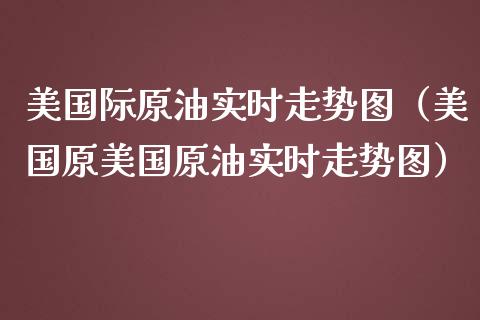 美国际原油实时走势图（美国原美国原油实时走势图）